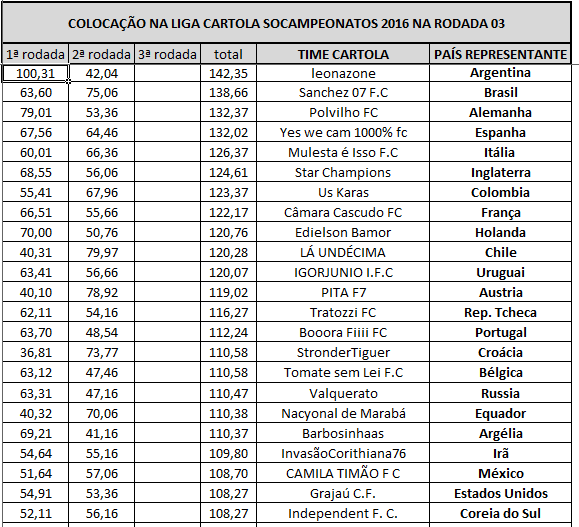 COLOCAÇÃO NA LIGA CARTOLA SOCAMPEONATOS 2016 NA RODADA 03

| 1ª rodada | 2ª rodada | 3ª rodada | total | TIME CARTOLA | PAÍS REPRESENTANTE |
|---|---|---|---|---|---|
| 100,31 | 42,04 | | 142,35 | leonazone | Argentina |
| 63,60 | 75,06 | | 138,66 | Sanchez 07 F.C | Brasil |
| 79,01 | 53,36 | | 132,37 | Polvilho FC | Alemanha |
| 67,56 | 64,46 | | 132,02 | Yes we cam 1000% fc | Espanha |
| 60,01 | 66,36 | | 126,37 | Mulesta é Isso F.C | Itália |
| 68,55 | 56,06 | | 124,61 | Star Champions | Inglaterra |
| 55,41 | 67,96 | | 123,37 | Us Karas | Colombia |
| 66,51 | 55,66 | | 122,17 | Câmara Cascudo FC | França |
| 70,00 | 50,76 | | 120,76 | Edielson Bamor | Holanda |
| 40,31 | 79,97 | | 120,28 | LÁ UNDÉCIMA | Chile |
| 63,41 | 56,66 | | 120,07 | IGORJUNIO I.F.C | Uruguai |
| 40,10 | 78,92 | | 119,02 | PITA F7 | Austria |
| 62,11 | 54,16 | | 116,27 | Tratozzi FC | Rep. Tcheca |
| 63,70 | 48,54 | | 112,24 | Booora Fiiii FC | Portugal |
| 36,81 | 73,77 | | 110,58 | StronderTiguer | Croácia |
| 63,12 | 47,46 | | 110,58 | Tomate sem Lei F.C | Bélgica |
| 63,31 | 47,16 | | 110,47 | Valquerato | Russia |
| 40,32 | 70,06 | | 110,38 | Nacyonal de Marabá | Equador |
| 69,21 | 41,16 | | 110,37 | Barbosinhaas | Argélia |
| 54,64 | 55,16 | | 109,80 | InvasãoCorithiana76 | Irã |
| 51,64 | 57,06 | | 108,70 | CAMILA TIMÃO F C | México |
| 54,91 | 53,36 | | 108,27 | Grajaú C.F. | Estados Unidos |
| 52,11 | 56,16 | | 108,27 | Independent F. C. | Coreia do Sul |